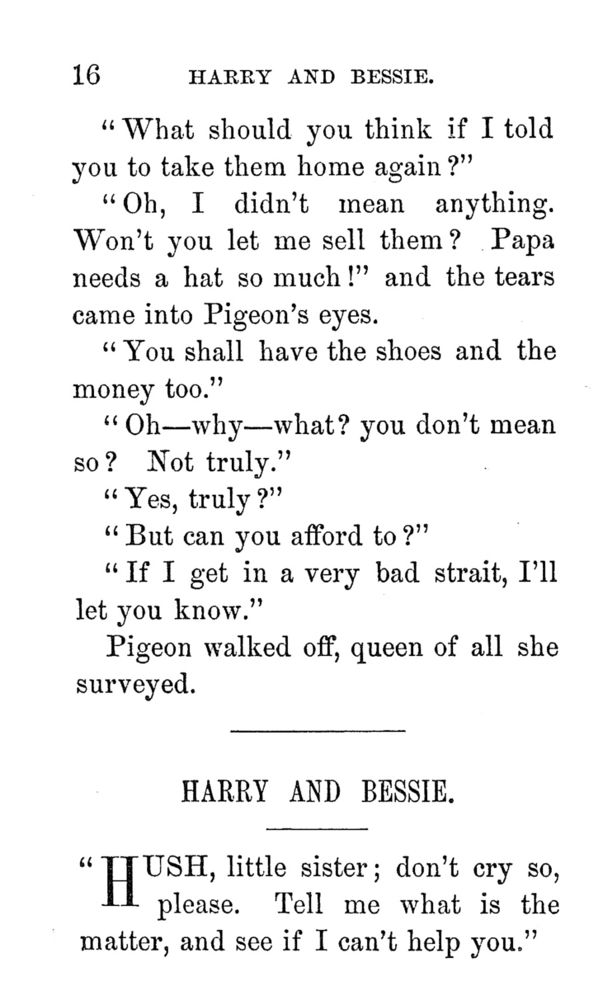 16 HARRY AND BESSIE.

"What should you think if I told you to take them home again?"

"Oh, I didn't mean anything. Won't you let me sell them? Papa needs a hat so much!" and the tears came into Pigeon's eyes.

"You shall have the shoes and the money too."

"Oh—why—what? you don't mean so? Not truly."

"Yes, truly?"

"But can you afford to?"

"If I get in a very bad strait, I'll let you know."

Pigeon walked off, queen of all she surveyed.

HARRY AND BESSIE.

"HUSH, little sister; don't cry so, please. Tell me what is the matter, and see if I can't help you."